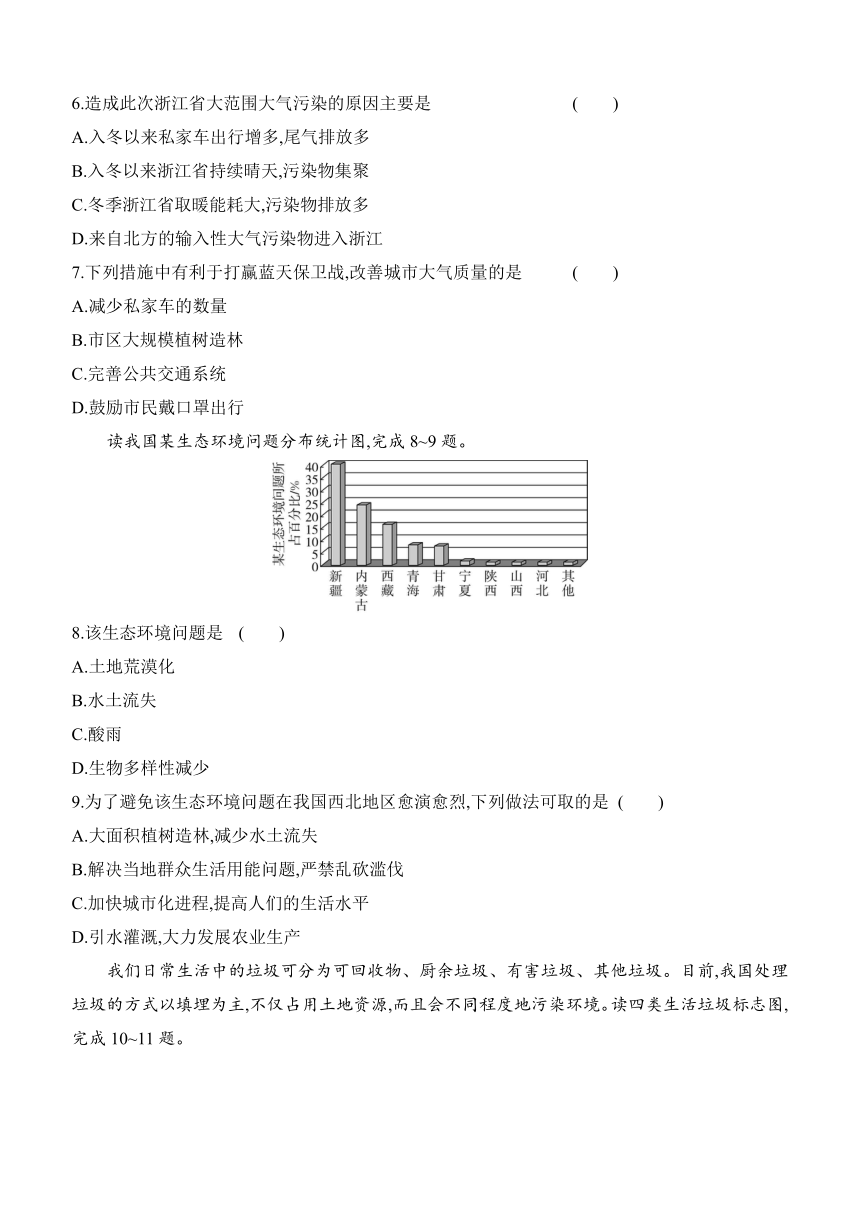 6.造成此次浙江省大范围大气污染的原因主要是 ( )

A.入冬以来私家车出行增多,尾气排放多

B.入冬以来浙江省持续晴天,污染物集聚

C.冬季浙江省取暖能耗大,污染物排放多

D.来自北方的输入性大气污染物进入浙江

7.下列措施中有利于打赢蓝天保卫战,改善城市大气质量的是 ( )

A.减少私家车的数量

B.市区大规模植树造林

C.完善公共交通系统

D.鼓励市民戴口罩出行

读我国某生态环境问题分布统计图,完成 8~9 题。

某生态环境问题所占百分比/%

40
35
30
25
20
15
10
5
0

新疆 内蒙古 西藏 青海 甘肃 宁夏 陕西 山西 河北 其他

8.该生态环境问题是 ( )

A.土地荒漠化

B.水土流失

C.酸雨

D.生物多样性减少

9.为了避免该生态环境问题在我国西北地区愈演愈烈,下列做法可取的是 ( )

A.大面积植树造林,减少水土流失

B.解决当地群众生活用能问题,严禁乱砍滥伐

C.加快城市化进程,提高人们的生活水平

D.引水灌溉,大力发展农业生产

我们日常生活中的垃圾可分为可回收物、厨余垃圾、有害垃圾、其他垃圾。目前,我国处理垃圾的方式以填埋为主,不仅占用土地资源,而且会不同程度地污染环境。读四类生活垃圾标志图,完成 10~11 题。